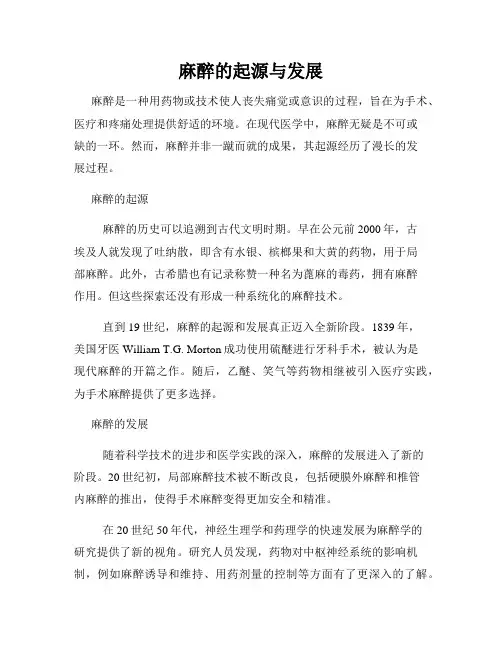 麻醉的起源与发展

麻醉是一种用药物或技术使人丧失痛觉或意识的过程，旨在为手术、医疗和疼痛处理提供舒适的环境。在现代医学中，麻醉无疑是不可或缺的一环。然而，麻醉并非一蹴而就的成果，其起源经历了漫长的发展过程。

麻醉的起源

麻醉的历史可以追溯到古代文明时期。早在公元前 2000 年，古埃及人就发现了吐纳散，即含有水银、槟榔果和大黄的药物，用于局部麻醉。此外，古希腊也有记录称赞一种名为蓖麻的毒药，拥有麻醉作用。但这些探索还没有形成一种系统化的麻醉技术。

直到 19 世纪，麻醉的起源和发展真正迈入全新阶段。1839 年，美国牙医 William T.G. Morton 成功使用硫醚进行牙科手术，被认为是现代麻醉的开篇之作。随后，乙醚、笑气等药物相继被引入医疗实践，为手术麻醉提供了更多选择。

麻醉的发展

随着科学技术的进步和医学实践的深入，麻醉的发展进入了新的阶段。20 世纪初，局部麻醉技术被不断改良，包括硬膜外麻醉和椎管内麻醉的推出，使得手术麻醉变得更加安全和精准。

在 20 世纪 50 年代，神经生理学和药理学的快速发展为麻醉学的研究提供了新的视角。研究人员发现，药物对中枢神经系统的影响机制，例如麻醉诱导和维持、用药剂量的控制等方面有了更深入的了解。